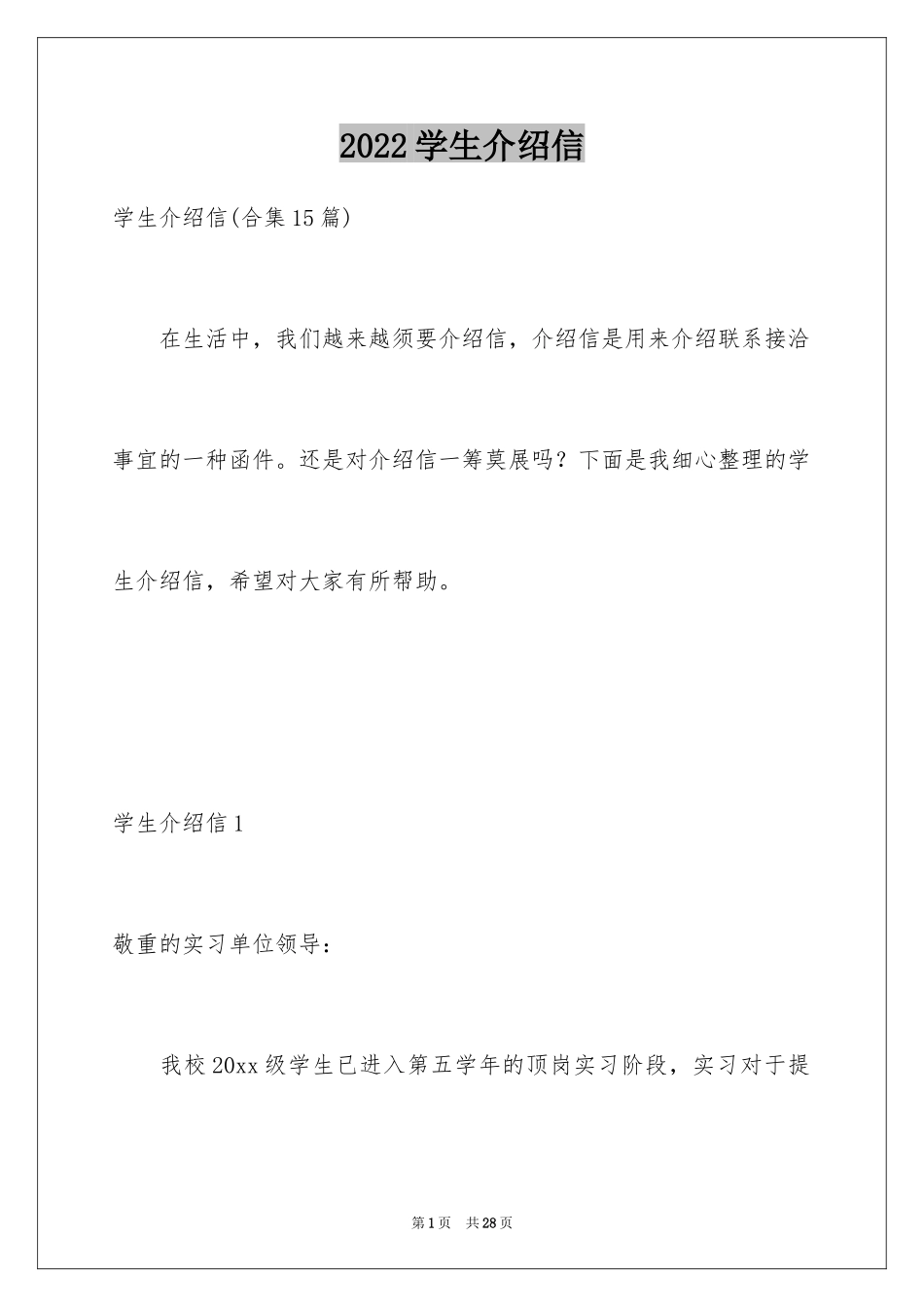 2022学生介绍信

学生介绍信(合集15篇)

在生活中，我们越来越须要介绍信，介绍信是用来介绍联系接洽事宜的一种函件。还是对介绍信一筹莫展吗？下面是我细心整理的学生介绍信，希望对大家有所帮助。

学生介绍信1

敬重的实习单位领导：

我校20xx级学生已进入第五学年的顶岗实习阶段，实习对于提

第1页 共28页